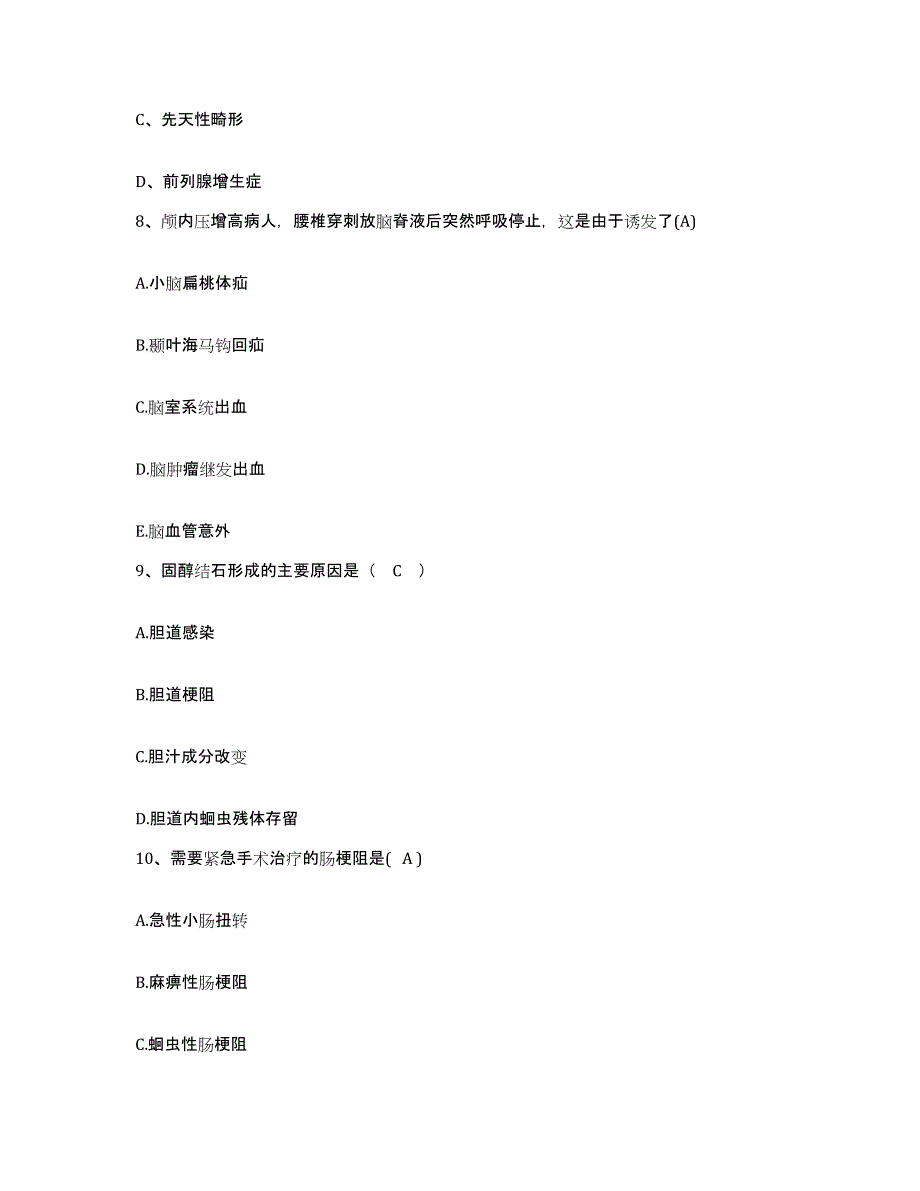 C、先天性畸形

D、前列腺增生症

8、颅内压增高病人，腰椎穿刺放脑脊液后突然呼吸停止，这是由于诱发了(A)

A.小脑扁桃体疝

B.颞叶海马钩回疝

C.脑室系统出血

D.脑肿瘤继发出血

E.脑血管意外

9、固醇结石形成的主要原因是（ C ）

A.胆道感染

B.胆道梗阻

C.胆汁成分改变

D.胆道内蛔虫残体存留

10、需要紧急手术治疗的肠梗阻是( A )

A.急性小肠扭转

B.麻痹性肠梗阻

C.蛔虫性肠梗阻